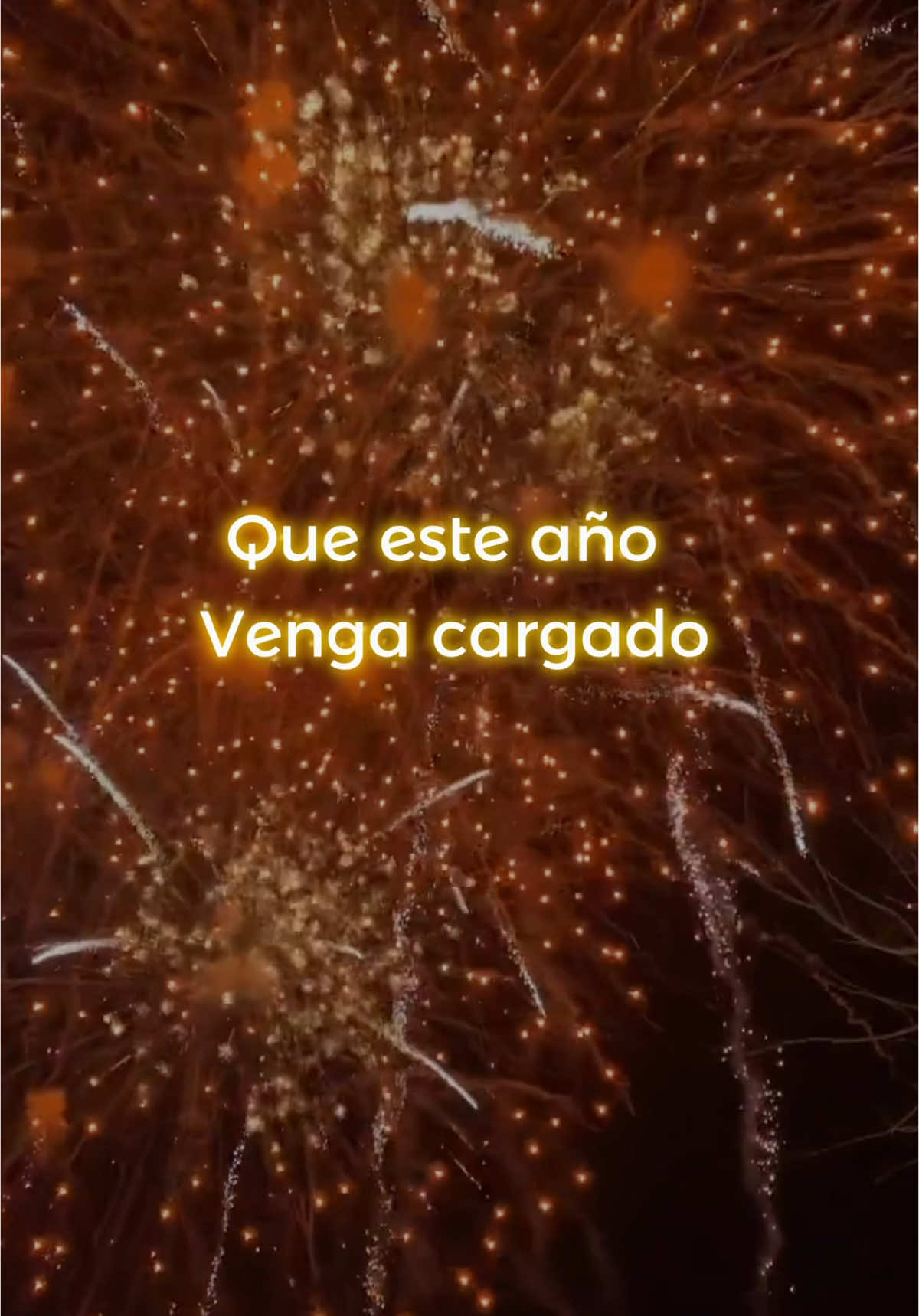 Que este año
Venga cargado